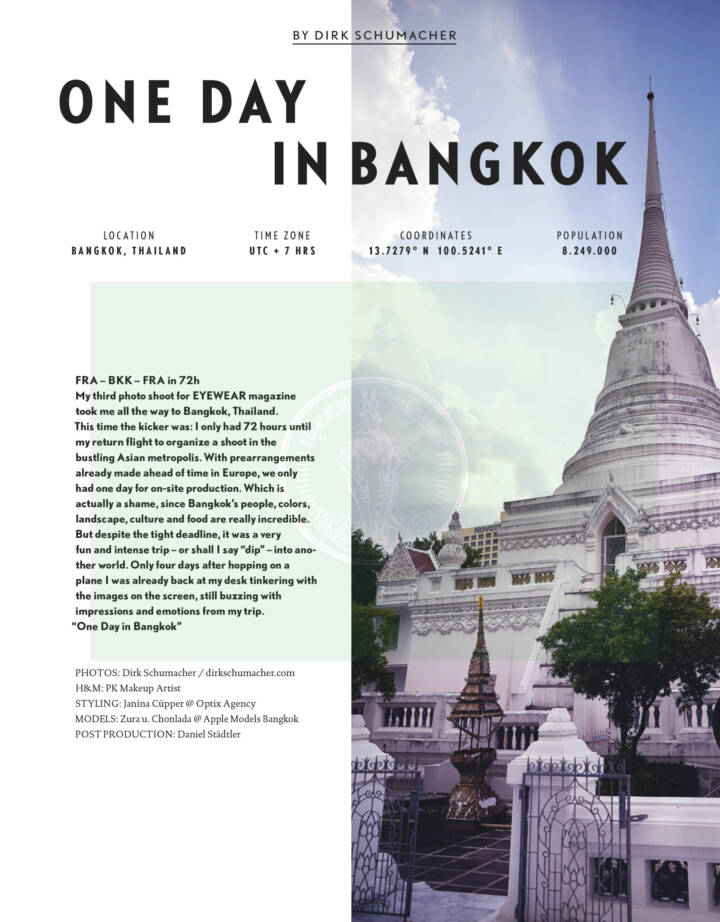 BY DIRK SCHUMACHER

ONE DAY IN BANGKOK

LOCATION
BANGKOK, THAILAND

TIME ZONE
UTC + 7 HRS

COORDINATES
13.7279° N 100.5241° E

POPULATION
8.249.000

FRA – BKK – FRA in 72h
My third photo shoot for EYEWEAR magazine took me all the way to Bangkok, Thailand. This time the kicker was: I only had 72 hours until my return flight to organize a shoot in the bustling Asian metropolis. With prearrangements already made ahead of time in Europe, we only had one day for on-site production. Which is actually a shame, since Bangkok's people, colors, landscape, culture and food are really incredible. But despite the tight deadline, it was a very fun and intense trip – or shall I say "dip" – into another world. Only four days after hopping on a plane I was already back at my desk tinkering with the images on the screen, still buzzing with impressions and emotions from my trip.
"One Day in Bangkok"

PHOTOS: Dirk Schumacher / dirkschumacher.com
H&M: PK Makeup Artist
STYLING: Janina Cüpper @ Optix Agency
MODELS: Zura u. Chonlada @ Apple Models Bangkok
POST PRODUCTION: Daniel Städtler